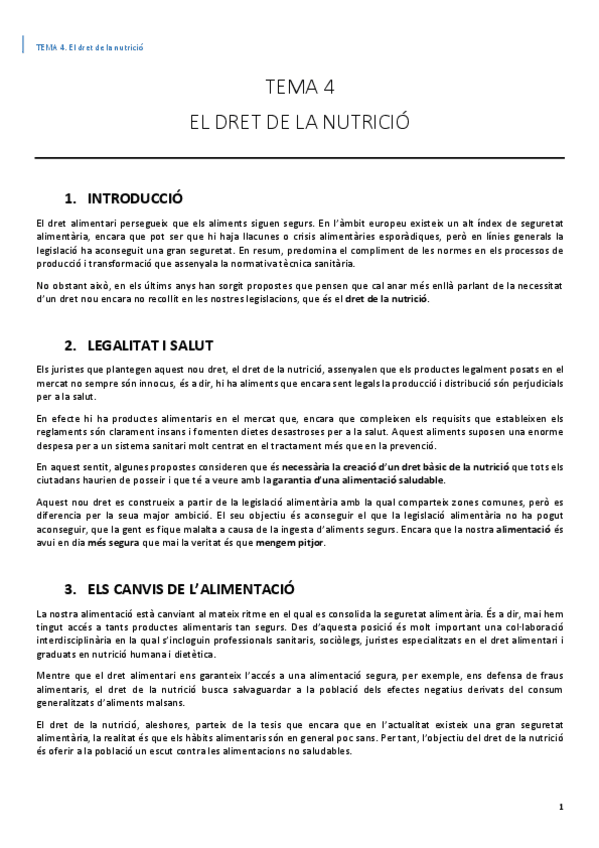 TEMA 4. El dret de la nutrició

TEMA 4
EL DRET DE LA NUTRICIÓ

1. INTRODUCCIÓ

El dret alimentari persegueix que els aliments siguen segurs. En l'àmbit europeu existeix un alt índex de seguretat alimentària, encara que pot ser que hi haja llacunes o crisis alimentàries esporàdiques, però en línies generals la legislació ha aconseguit una gran seguretat. En resum, predomina el compliment de les normes en els processos de producció i transformació que assenyala la normativa tècnica sanitària.

No obstant això, en els últims anys han sorgit propostes que pensen que cal anar més enllà parlant de la necessitat d'un dret nou encara no recollit en les nostres legislacions, que és el dret de la nutrició.

2. LEGALITAT I SALUT

Els juristes que plantegen aquest nou dret, el dret de la nutrició, assenyalen que els productes legalment posats en el mercat no sempre són innocus, és a dir, hi ha aliments que encara sent legals la producció i distribució són perjudicials per a la salut.

En efecte hi ha productes alimentaris en el mercat que, encara que compleixen els requisits que estableixen els reglaments són clarament insans i fomenten dietes desastroses per a la salut. Aquest aliments suposen una enorme despesa per a un sistema sanitari molt centrat en el tractament més que en la prevenció.

En aquest sentit, algunes propostes consideren que és necessària la creació d'un dret bàsic de la nutrició que tots els ciutadans haurien de posseir i que té a veure amb la garantia d'una alimentació saludable.

Aquest nou dret es construeix a partir de la legislació alimentària amb la qual comparteix zones comunes, però es diferencia per la seua major ambició. El seu objectiu és aconseguir el que la legislació alimentària no ha pogut aconseguir, que la gent es fique malalta a causa de la ingesta d'aliments segurs. Encara que la nostra alimentació és avui en dia més segura que mai la veritat és que mengem pitjor.

3. ELS CANVIS DE L'ALIMENTACIÓ

La nostra alimentació està canviant al mateix ritme en el qual es consolida la seguretat alimentària. És a dir, mai hem tingut accés a tants productes alimentaris tan segurs. Des d'aquesta posició és molt important una col·laboració interdisciplinària en la qual s'incloguin professionals sanitaris, sociòlegs, juristes especialitzats en el dret alimentari i graduats en nutrició humana i dietètica.

Mentre que el dret alimentari ens garanteix l'accés a una alimentació segura, per exemple, ens defensa de fraus alimentaris, el dret de la nutrició busca salvaguardar a la població dels efectes negatius derivats del consum generalitzats d'aliments malsans.

El dret de la nutrició, aleshores, parteix de la tesis que encara que en l'actualitat existeix una gran seguretat alimentària, la realitat és que els hàbits alimentaris són en general poc sans. Per tant, l'objectiu del dret de la nutrició és oferir a la població un escut contra les alimentacions no saludables.

1